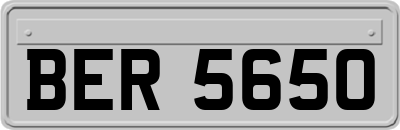 BER 5650